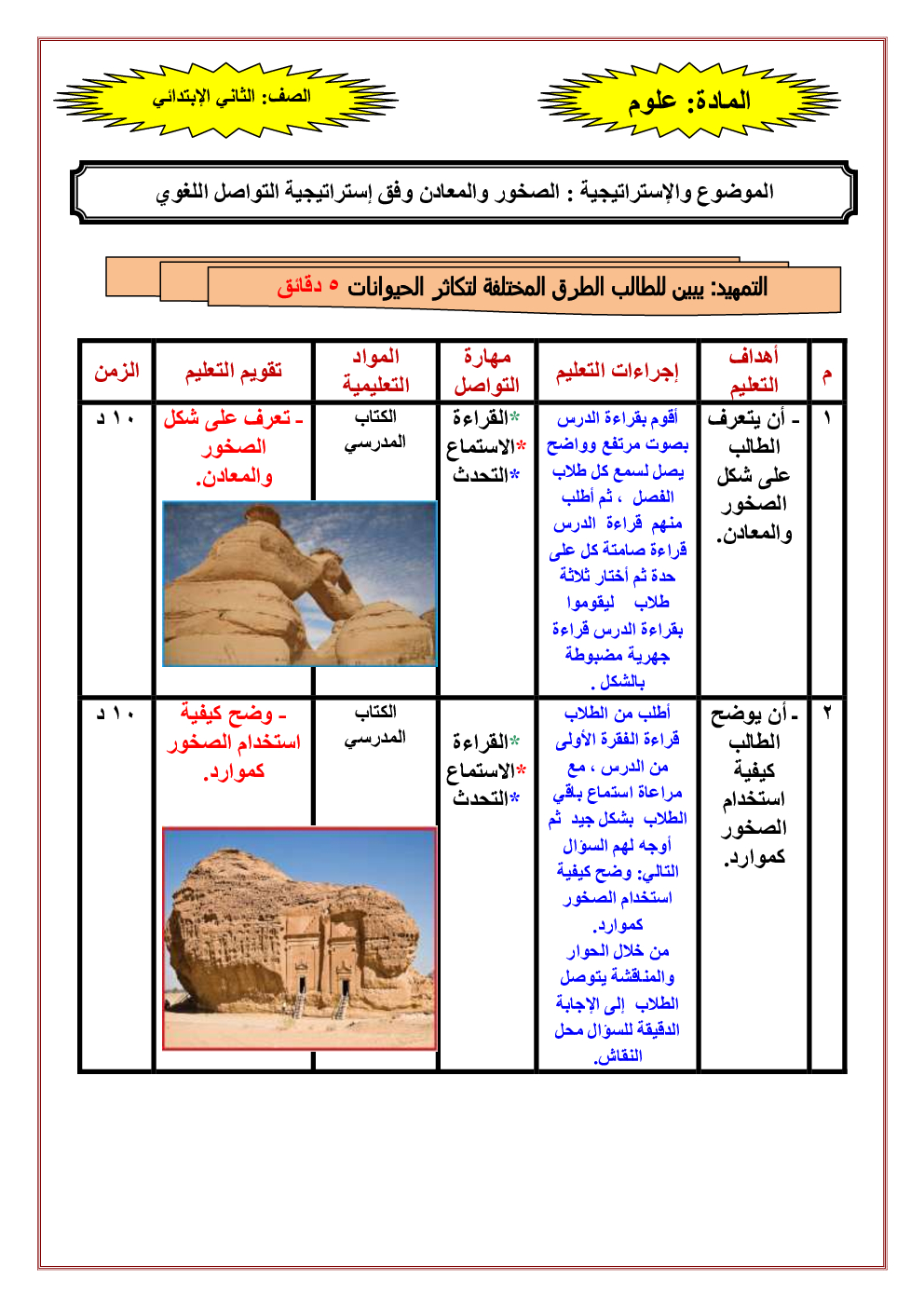 المادة: علوم

الصف: الثاني الإبتدائي

الموضوع والإستراتيجية : الصخور والمعادن وفق إستراتيجية التواصل اللغوي

التمهيد: يبين للطالب الطرق المختلفة لتكاثر الحيوانات ٥ دقائق

| م | أهداف التعليم | إجراءات التعليم | مهارة التواصل | المواد التعليمية | تقويم التعليم | الزمن |
|---|---|---|---|---|---|---|
| ١ | ـ أن يتعرف الطالب على شكل الصخور والمعادن. | أقوم بقراءة الدرس بصوت مرتفع وواضح يصل لسمع كل طلاب الفصل ، ثم أطلب منهم قراءة الدرس قراءة صامتة كل على حدة ثم أختار ثلاثة طلاب ليقوموا بقراءة الدرس قراءة جهرية مضبوطة بالشكل . | *القراءة *الاستماع *التحدث | الكتاب المدرسي | ـ تعرف على شكل الصخور والمعادن. | ١٠ د |
| ٢ | ـ أن يوضح الطالب كيفية استخدام الصخور كموارد. | أطلب من الطلاب قراءة الفقرة الأولى من الدرس ، مع مراعاة استماع باقي الطلاب بشكل جيد ثم أوجه لهم السؤال التالي: وضح كيفية استخدام الصخور كموارد. من خلال الحوار والمناقشة يتوصل الطلاب إلى الإجابة الدقيقة للسؤال محل النقاش. | *القراءة *الاستماع *التحدث | الكتاب المدرسي | ـ وضح كيفية استخدام الصخور كموارد. | ١٠ د |